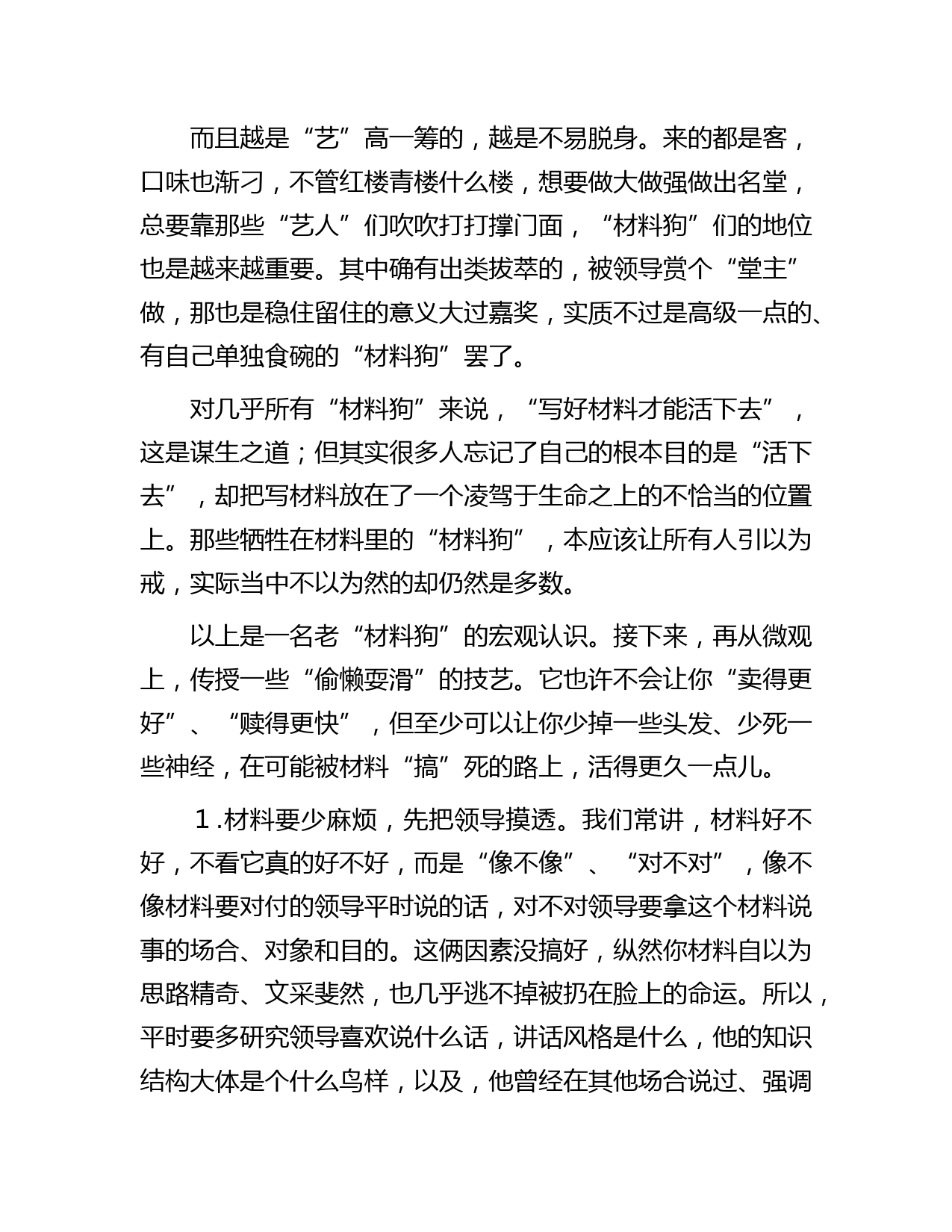 而且越是“艺”高一筹的，越是不易脱身。来的都是客，口味也渐刁，不管红楼青楼什么楼，想要做大做强做出名堂，总要靠那些“艺人”们吹吹打打撑门面，“材料狗”们的地位也是越来越重要。其中确有出类拔萃的，被领导赏个“堂主”做，那也是稳住留住的意义大过嘉奖，实质不过是高级一点的、有自己单独食碗的“材料狗”罢了。

对几乎所有“材料狗”来说，“写好材料才能活下去”，这是谋生之道；但其实很多人忘记了自己的根本目的是“活下去”，却把写材料放在了一个凌驾于生命之上的不恰当的位置上。那些牺牲在材料里的“材料狗”，本应该让所有人引以为戒，实际当中不以为然的却仍然是多数。

以上是一名老“材料狗”的宏观认识。接下来，再从微观上，传授一些“偷懒耍滑”的技艺。它也许不会让你“卖得更好”、“赎得更快”，但至少可以让你少掉一些头发、少死一些神经，在可能被材料“搞”死的路上，活得更久一点儿。

1.材料要少麻烦，先把领导摸透。我们常讲，材料好不好，不看它真的好不好，而是“像不像”、“对不对”，像不像材料要对付的领导平时说的话，对不对领导要拿这个材料说事的场合、对象和目的。这俩因素没搞好，纵然你材料自以为思路精奇、文采斐然，也几乎逃不掉被扔在脸上的命运。所以，平时要多研究领导喜欢说什么话，讲话风格是什么，他的知识结构大体是个什么鸟样，以及，他曾经在其他场合说过、强调